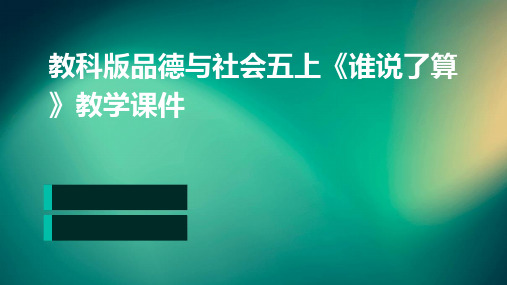 教科版品德与社会五上《谁说了算》教学课件